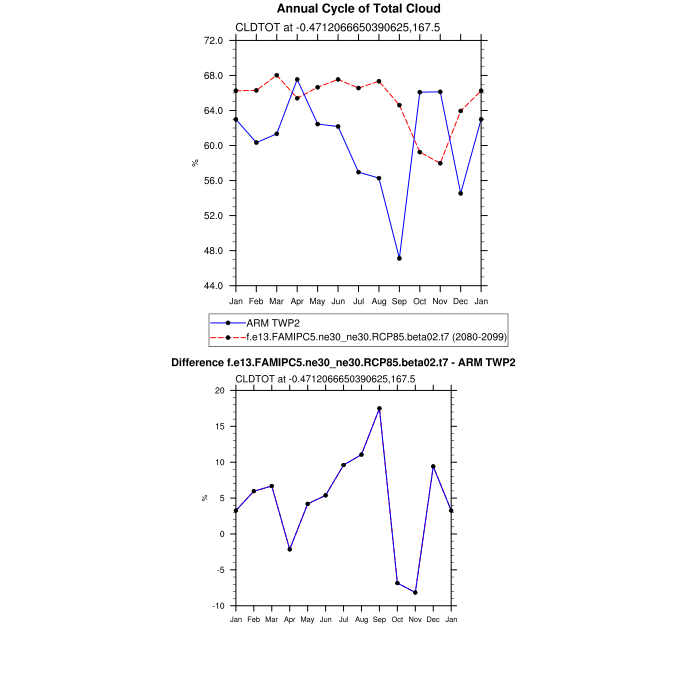 Annual Cycle of Total Cloud

CLDTOT at -0.4712066650390625,167.5

72.0
68.0
64.0
60.0
56.0
52.0
48.0
44.0

%

Jan Feb Mar Apr May Jun Jul Aug Sep Oct Nov Dec Jan

ARM TWP2
f.e13.FAMIPC5.ne30_ne30.RCP85.beta02.t7 (2080-2099)

Difference f.e13.FAMIPC5.ne30_ne30.RCP85.beta02.t7 - ARM TWP2

CLDTOT at -0.4712066650390625,167.5

20
15
10
5
0
-5
-10

%

Jan Feb Mar Apr May Jun Jul Aug Sep Oct Nov Dec Jan